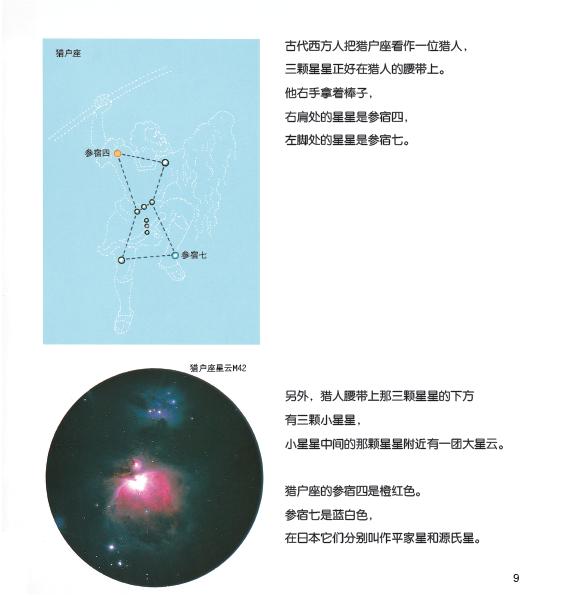 猎户座

参宿四

参宿七

古代西方人把猎户座看作一位猎人，
三颗星星正好在猎人的腰带上。
他右手拿着棒子，
右肩处的星星是参宿四，
左脚处的星星是参宿七。

猎户座星云M42

另外，猎人腰带上那三颗星星的下方
有三颗小星星，
小星星中间的那颗星星附近有一团大星云。

猎户座的参宿四是橙红色。
参宿七是蓝白色，
在日本它们分别叫作平家星和源氏星。

9